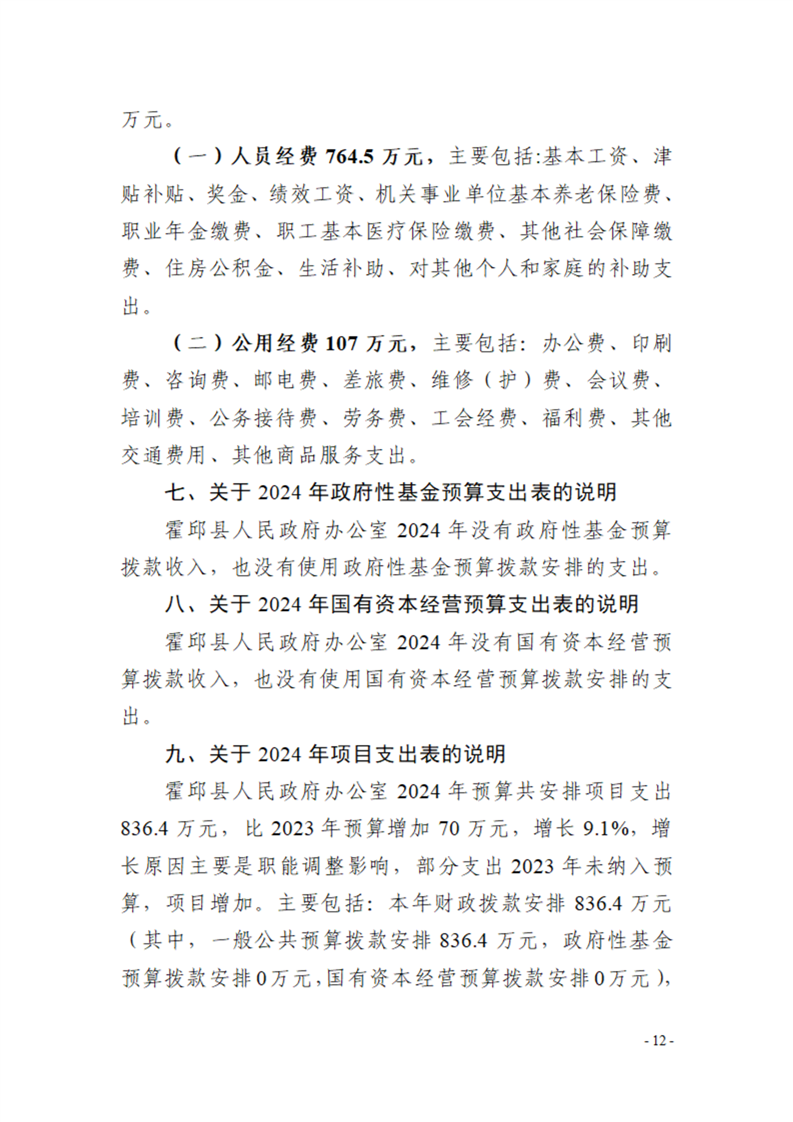 万元。

（一）人员经费 764.5 万元，主要包括:基本工资、津贴补贴、奖金、绩效工资、机关事业单位基本养老保险费、职业年金缴费、职工基本医疗保险缴费、其他社会保障缴费、住房公积金、生活补助、对其他个人和家庭的补助支出。

（二）公用经费 107 万元，主要包括：办公费、印刷费、咨询费、邮电费、差旅费、维修（护）费、会议费、培训费、公务接待费、劳务费、工会经费、福利费、其他交通费用、其他商品服务支出。

七、关于 2024 年政府性基金预算支出表的说明

霍邱县人民政府办公室 2024 年没有政府性基金预算拨款收入，也没有使用政府性基金预算拨款安排的支出。

八、关于 2024 年国有资本经营预算支出表的说明

霍邱县人民政府办公室 2024 年没有国有资本经营预算拨款收入，也没有使用国有资本经营预算拨款安排的支出。

九、关于 2024 年项目支出表的说明

霍邱县人民政府办公室 2024 年预算共安排项目支出 836.4 万元，比 2023 年预算增加 70 万元，增长 9.1%，增长原因主要是职能调整影响，部分支出 2023 年未纳入预算，项目增加。主要包括：本年财政拨款安排 836.4 万元（其中，一般公共预算拨款安排 836.4 万元，政府性基金预算拨款安排 0 万元，国有资本经营预算拨款安排 0 万元），

- 12 -